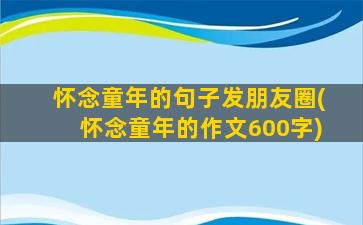 怀念童年的句子发朋友圈(怀念童年的作文600字)